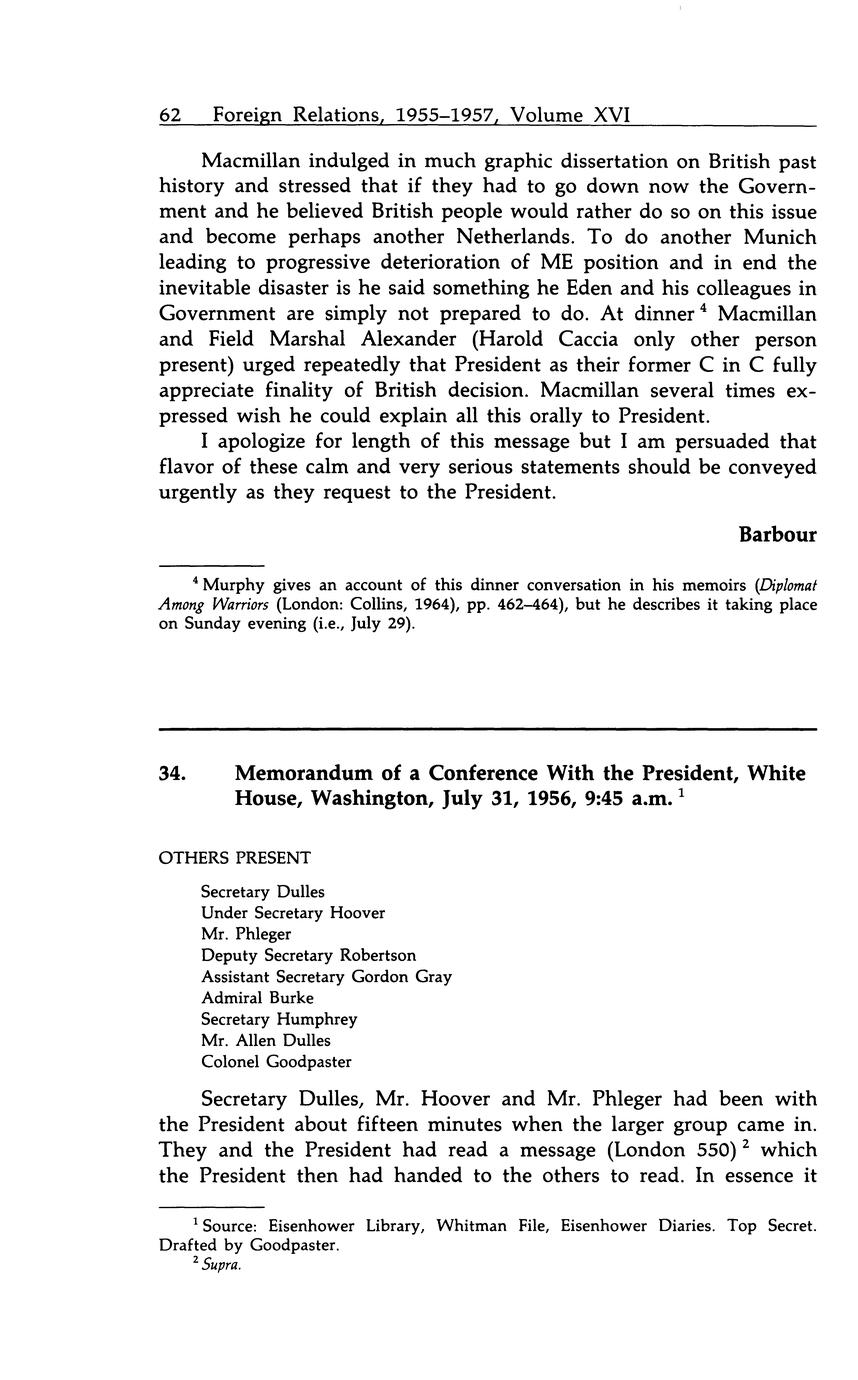 62 Foreign Relations, 1955–1957, Volume XVI

Macmillan indulged in much graphic dissertation on British past history and stressed that if they had to go down now the Government and he believed British people would rather do so on this issue and become perhaps another Netherlands. To do another Munich leading to progressive deterioration of ME position and in end the inevitable disaster is he said something he Eden and his colleagues in Government are simply not prepared to do. At dinner $^4$ Macmillan and Field Marshal Alexander (Harold Caccia only other person present) urged repeatedly that President as their former C in C fully appreciate finality of British decision. Macmillan several times expressed wish he could explain all this orally to President.

I apologize for length of this message but I am persuaded that flavor of these calm and very serious statements should be conveyed urgently as they request to the President.

Barbour

$^4$ Murphy gives an account of this dinner conversation in his memoirs (Diplomat Among Warriors (London: Collins, 1964), pp. 462–464), but he describes it taking place on Sunday evening (i.e., July 29).

34. Memorandum of a Conference With the President, White House, Washington, July 31, 1956, 9:45 a.m. $^1$

OTHERS PRESENT

Secretary Dulles
Under Secretary Hoover
Mr. Phleger
Deputy Secretary Robertson
Assistant Secretary Gordon Gray
Admiral Burke
Secretary Humphrey
Mr. Allen Dulles
Colonel Goodpaster

Secretary Dulles, Mr. Hoover and Mr. Phleger had been with the President about fifteen minutes when the larger group came in. They and the President had read a message (London 550) $^2$ which the President then had handed to the others to read. In essence it

$^1$ Source: Eisenhower Library, Whitman File, Eisenhower Diaries. Top Secret. Drafted by Goodpaster.
$^2$ Supra.